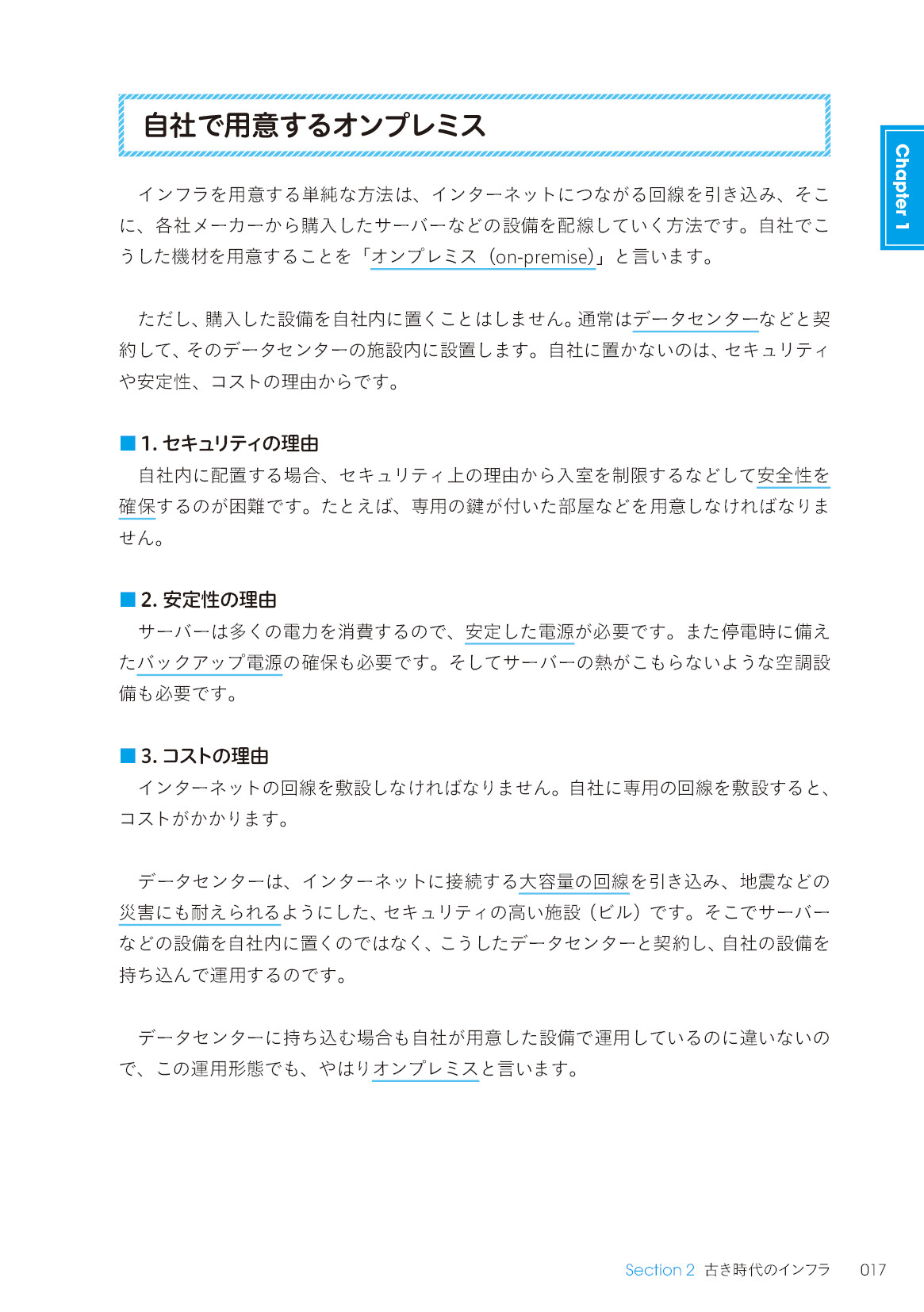 自社で用意するオンプレミス

Chapter 1

インフラを用意する単純な方法は、インターネットにつながる回線を引き込み、そこに、各社メーカーから購入したサーバーなどの設備を配線していく方法です。自社でこうした機材を用意することを「オンプレミス（on-premise）」と言います。

ただし、購入した設備を自社内に置くことはしません。通常はデータセンターなどと契約して、そのデータセンターの施設内に設置します。自社に置かないのは、セキュリティや安定性、コストの理由からです。

■ 1. セキュリティの理由
自社内に配置する場合、セキュリティ上の理由から入室を制限するなどして安全性を確保するのが困難です。たとえば、専用の鍵が付いた部屋などを用意しなければなりません。

■ 2. 安定性の理由
サーバーは多くの電力を消費するので、安定した電源が必要です。また停電時に備えたバックアップ電源の確保も必要です。そしてサーバーの熱がこもらないような空調設備も必要です。

■ 3. コストの理由
インターネットの回線を敷設しなければなりません。自社に専用の回線を敷設すると、コストがかかります。

データセンターは、インターネットに接続する大容量の回線を引き込み、地震などの災害にも耐えられるようにした、セキュリティの高い施設（ビル）です。そこでサーバーなどの設備を自社内に置くのではなく、こうしたデータセンターと契約し、自社の設備を持ち込んで運用するのです。

データセンターに持ち込む場合も自社が用意した設備で運用しているのに違いないので、この運用形態でも、やはりオンプレミスと言います。

Section 2 古き時代のインフラ 017